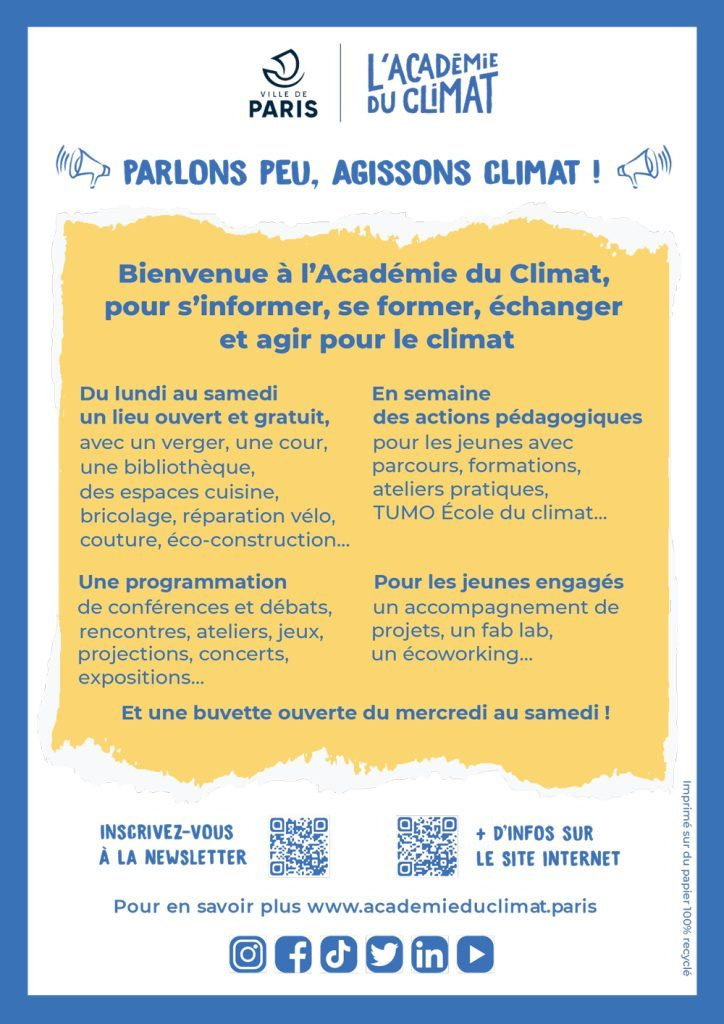 VILLE DE PARIS

L'ACADÉMIE DU CLIMAT

PARLONS PEU, AGISSONS CLIMAT !

Bienvenue à l'Académie du Climat, pour s'informer, se former, échanger et agir pour le climat

Du lundi au samedi un lieu ouvert et gratuit, avec un verger, une cour, une bibliothèque, des espaces cuisine, bricolage, réparation vélo, couture, éco-construction...

Une programmation de conférences et débats, rencontres, ateliers, jeux, projections, concerts, expositions...

En semaine des actions pédagogiques pour les jeunes avec parcours, formations, ateliers pratiques, TUMO École du climat...

Pour les jeunes engagés un accompagnement de projets, un fab lab, un écoworking...

Et une buvette ouverte du mercredi au samedi !

INSCRIVEZ-VOUS À LA NEWSLETTER

+ D'INFOS SUR LE SITE INTERNET

Pour en savoir plus www.academieduclimat.paris

Imprimé sur du papier 100% recyclé